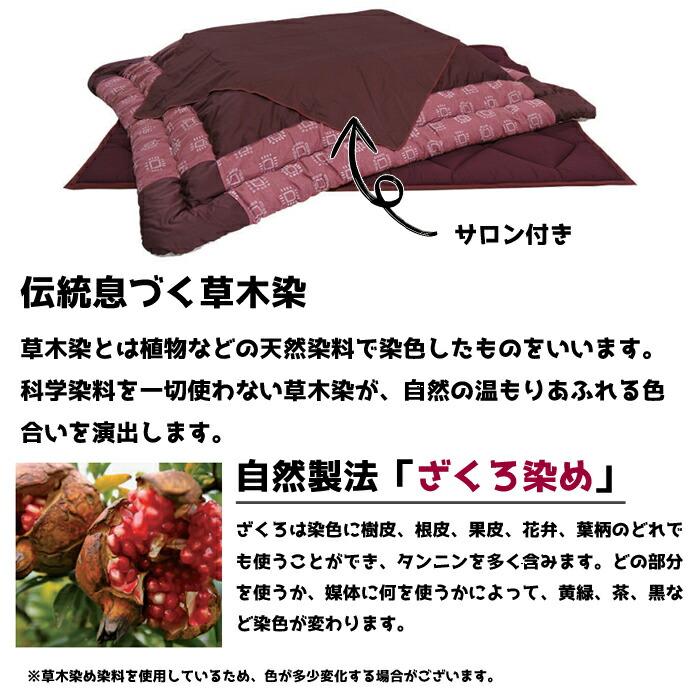 サロン付き

伝統息づく草木染

草木染とは植物などの天然染料で染色したものをいいます。科学染料を一切使わない草木染が、自然の温もりあふれる色合いを演出します。

自然製法「ざくろ染め」

ざくろは染色に樹皮、根皮、果皮、花弁、葉柄のどれでも使うことができ、タンニンを多く含みます。どの部分を使うか、媒体に何を使うかによって、黄緑、茶、黒など染色が変わります。

※草木染め染料を使用しているため、色が多少変化する場合がございます。